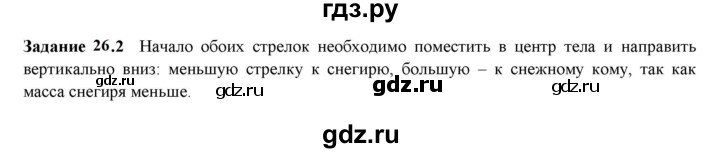 гдз.ру

**Задание 26.2** Начало обоих стрелок необходимо поместить в центр тела и направить вертикально вниз: меньшую стрелку к снегирю, большую – к снежному кому, так как масса снегиря меньше. gdz.ru gdz.ru gdz.ru

gdz.ru